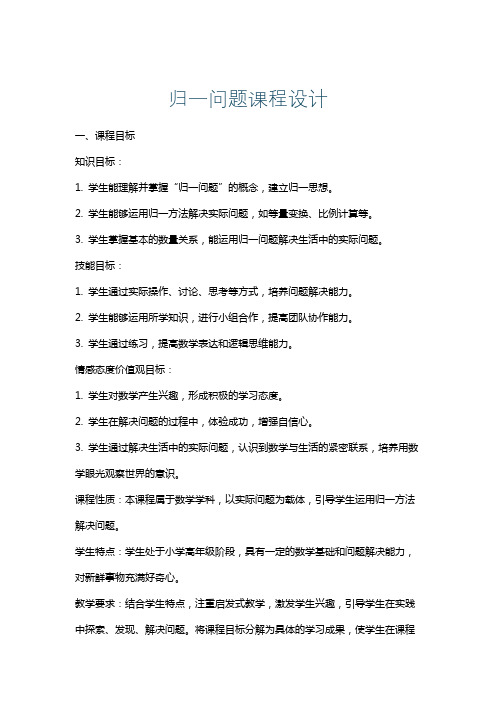 归一问题课程设计

一、课程目标

知识目标：

1. 学生能理解并掌握“归一问题”的概念，建立归一思想。

2. 学生能够运用归一方法解决实际问题，如等量变换、比例计算等。

3. 学生掌握基本的数量关系，能运用归一问题解决生活中的实际问题。

技能目标：

1. 学生通过实际操作、讨论、思考等方式，培养问题解决能力。

2. 学生能够运用所学知识，进行小组合作，提高团队协作能力。

3. 学生通过练习，提高数学表达和逻辑思维能力。

情感态度价值观目标：

1. 学生对数学产生兴趣，形成积极的学习态度。

2. 学生在解决问题的过程中，体验成功，增强自信心。

3. 学生通过解决生活中的实际问题，认识到数学与生活的紧密联系，培养用数学眼光观察世界的意识。

课程性质：本课程属于数学学科，以实际问题为载体，引导学生运用归一方法解决问题。

学生特点：学生处于小学高年级阶段，具有一定的数学基础和问题解决能力，对新鲜事物充满好奇心。

教学要求：结合学生特点，注重启发式教学，激发学生兴趣，引导学生在实践中探索、发现、解决问题。将课程目标分解为具体的学习成果，使学生在课程